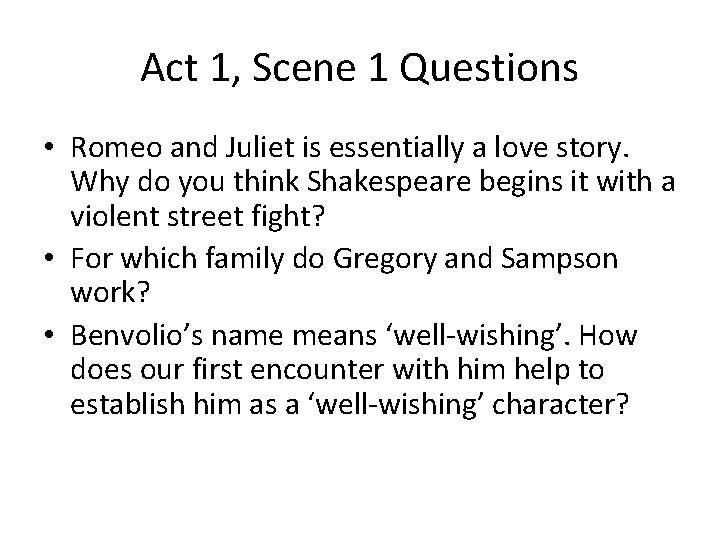 Act 1, Scene 1 Questions

• Romeo and Juliet is essentially a love story. Why do you think Shakespeare begins it with a violent street fight?

• For which family do Gregory and Sampson work?

• Benvolio’s name means ‘well-wishing’. How does our first encounter with him help to establish him as a ‘well-wishing’ character?